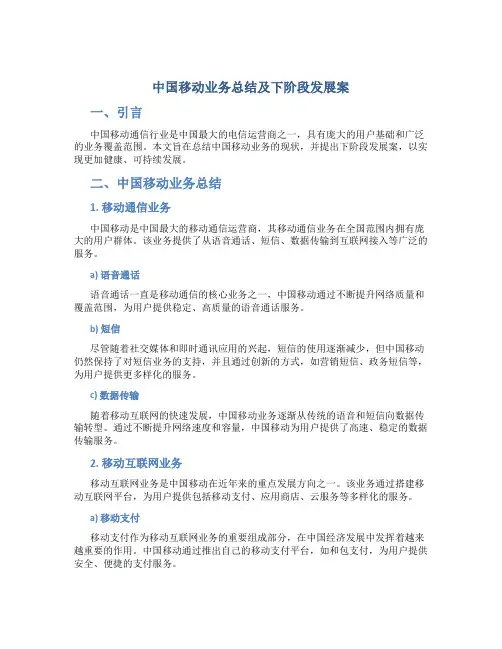 中国移动业务总结及下阶段发展案

一、引言

中国移动通信行业是中国最大的电信运营商之一，具有庞大的用户基础和广泛的业务覆盖范围。本文旨在总结中国移动业务的现状，并提出下阶段发展案，以实现更加健康、可持续发展。

二、中国移动业务总结

1. 移动通信业务

中国移动是中国最大的移动通信运营商，其移动通信业务在全国范围内拥有庞大的用户群体。该业务提供了从语音通话、短信、数据传输到互联网接入等广泛的服务。

a) 语音通话

语音通话一直是移动通信的核心业务之一，中国移动通过不断提升网络质量和覆盖范围，为用户提供稳定、高质量的语音通话服务。

b) 短信

尽管随着社交媒体和即时通讯应用的兴起，短信的使用逐渐减少，但中国移动仍然保持了对短信业务的支持，并且通过创新的方式，如营销短信、政务短信等，为用户提供更多样化的服务。

c) 数据传输

随着移动互联网的快速发展，中国移动业务逐渐从传统的语音和短信向数据传输转型。通过不断提升网络速度和容量，中国移动为用户提供了高速、稳定的数据传输服务。

2. 移动互联网业务

移动互联网业务是中国移动在近年来的重点发展方向之一。该业务通过搭建移动互联网平台，为用户提供包括移动支付、应用商店、云服务等多样化的服务。

a) 移动支付

移动支付作为移动互联网业务的重要组成部分，在中国经济发展中发挥着越来越重要的作用。中国移动通过推出自己的移动支付平台，如和包支付，为用户提供安全、便捷的支付服务。